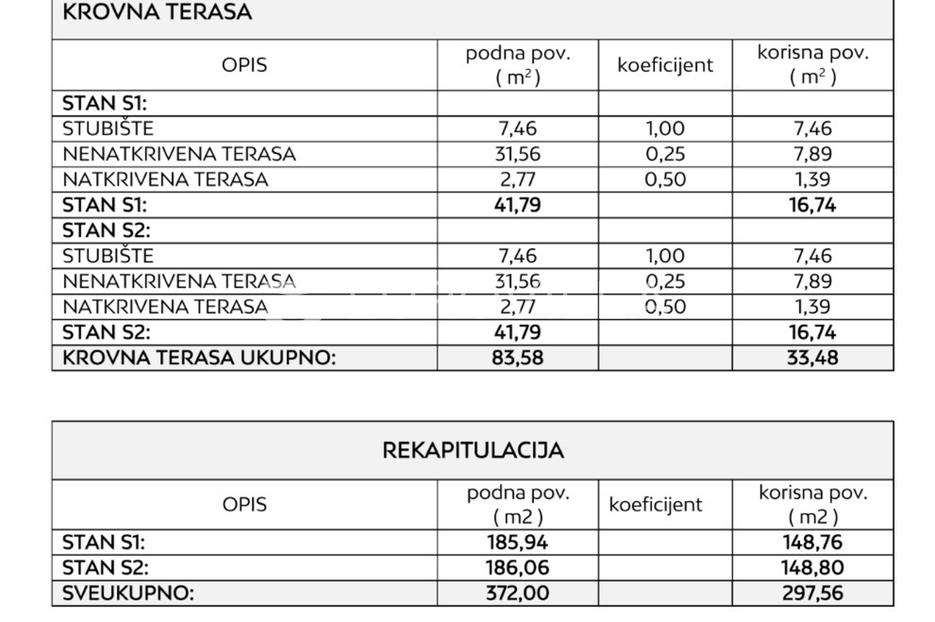 KROVNA TERASA

| OPIS | podna pov. ( $m^2$ ) | koeficijent | korisna pov. ( $m^2$ ) |
|---|---|---|---|
| STAN S1: | | | |
| STUBIŠTE | 7,46 | 1,00 | 7,46 |
| NENATKRIVENA TERASA | 31,56 | 0,25 | 7,89 |
| NATKRIVENA TERASA | 2,77 | 0,50 | 1,39 |
| STAN S1: | 41,79 | | 16,74 |
| STAN S2: | | | |
| STUBIŠTE | 7,46 | 1,00 | 7,46 |
| NENATKRIVENA TERASA | 31,56 | 0,25 | 7,89 |
| NATKRIVENA TERASA | 2,77 | 0,50 | 1,39 |
| STAN S2: | 41,79 | | 16,74 |
| KROVNA TERASA UKUPNO: | 83,58 | | 33,48 |

REKAPITULACIJA

| OPIS | podna pov. ( m2 ) | koeficijent | korisna pov. ( m2 ) |
|---|---|---|---|
| STAN S1: | 185,94 | | 148,76 |
| STAN S2: | 186,06 | | 148,80 |
| SVEUKUPNO: | 372,00 | | 297,56 |